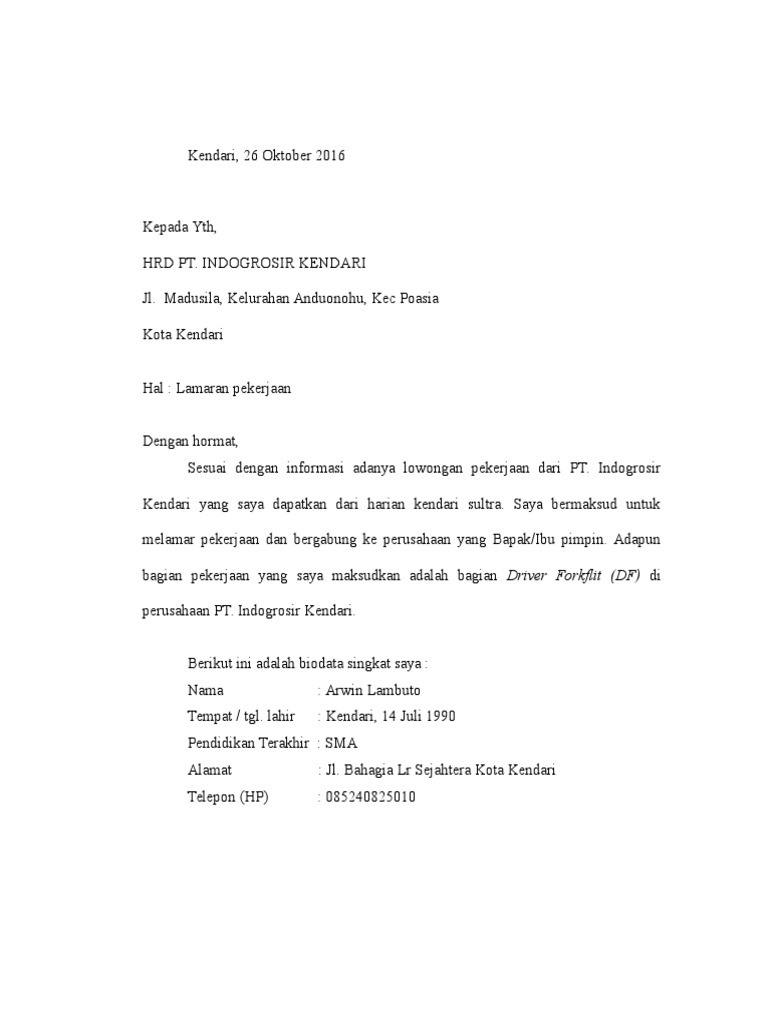 Kendari, 26 Oktober 2016

Kepada Yth,

HRD PT. INDOGROSIR KENDARI

Jl. Madusila, Kelurahan Anduonohu, Kec Poasia

Kota Kendari

Hal : Lamaran pekerjaan

Dengan hormat,

Sesuai dengan informasi adanya lowongan pekerjaan dari PT. Indogrosir Kendari yang saya dapatkan dari harian kendari sultra. Saya bermaksud untuk melamar pekerjaan dan bergabung ke perusahaan yang Bapak/Ibu pimpin. Adapun bagian pekerjaan yang saya maksudkan adalah bagian Driver Forkflit (DF) di perusahaan PT. Indogrosir Kendari.

Berikut ini adalah biodata singkat saya :

Nama : Arwin Lambuto

Tempat / tgl. lahir : Kendari, 14 Juli 1990

Pendidikan Terakhir : SMA

Alamat : Jl. Bahagia Lr Sejahtera Kota Kendari

Telepon (HP) : 085240825010